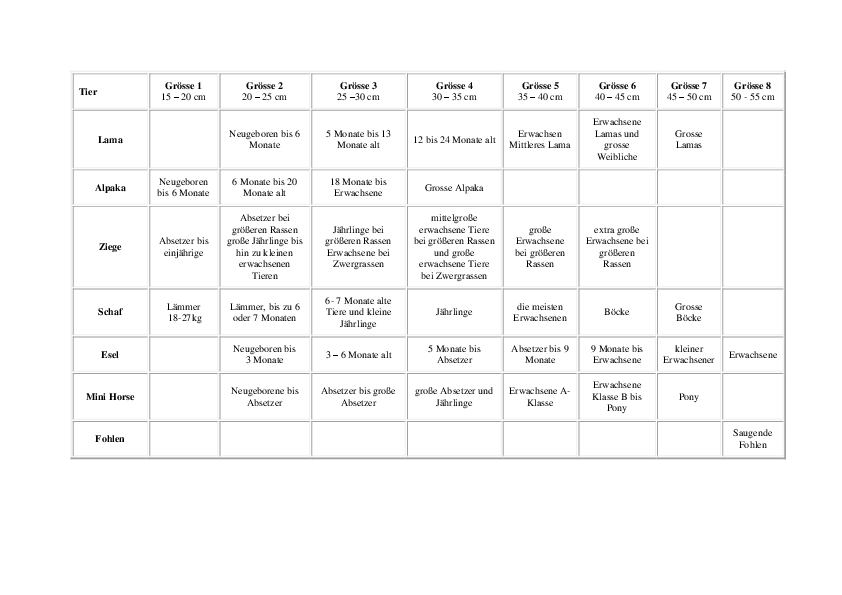 | Tier | Grösse 1 15 – 20 cm | Grösse 2 20 – 25 cm | Grösse 3 25 –30 cm | Grösse 4 30 – 35 cm | Grösse 5 35 – 40 cm | Grösse 6 40 – 45 cm | Grösse 7 45 – 50 cm | Grösse 8 50 - 55 cm |
|---|---|---|---|---|---|---|---|---|
| Lama | | Neugeboren bis 6 Monate | 5 Monate bis 13 Monate alt | 12 bis 24 Monate alt | Erwachsen Mittleres Lama | Erwachsene Lamas und grosse Weibliche | Grosse Lamas | |
| Alpaka | Neugeboren bis 6 Monate | 6 Monate bis 20 Monate alt | 18 Monate bis Erwachsene | Grosse Alpaka | | | | |
| Ziege | Absetzer bis einjährige | Absetzer bei größeren Rassen große Jährlinge bis hin zu kleinen erwachsenen Tieren | Jährlinge bei größeren Rassen Erwachsene bei Zwergrassen | mittelgroße erwachsene Tiere bei größeren Rassen und große erwachsene Tiere bei Zwergrassen | große Erwachsene bei größeren Rassen | extra große Erwachsene bei größeren Rassen | | |
| Schaf | Lämmer 18-27kg | Lämmer, bis zu 6 oder 7 Monaten | 6- 7 Monate alte Tiere und kleine Jährlinge | Jährlinge | die meisten Erwachsenen | Böcke | Grosse Böcke | |
| Esel | | Neugeboren bis 3 Monate | 3 – 6 Monate alt | 5 Monate bis Absetzer | Absetzer bis 9 Monate | 9 Monate bis Erwachsene | kleiner Erwachsener | Erwachsene |
| Mini Horse | | Neugeborene bis Absetzer | Absetzer bis große Absetzer | große Absetzer und Jährlinge | Erwachsene A-Klasse | Erwachsene Klasse B bis Pony | Pony | |
| Fohlen | | | | | | | | Saugende Fohlen |